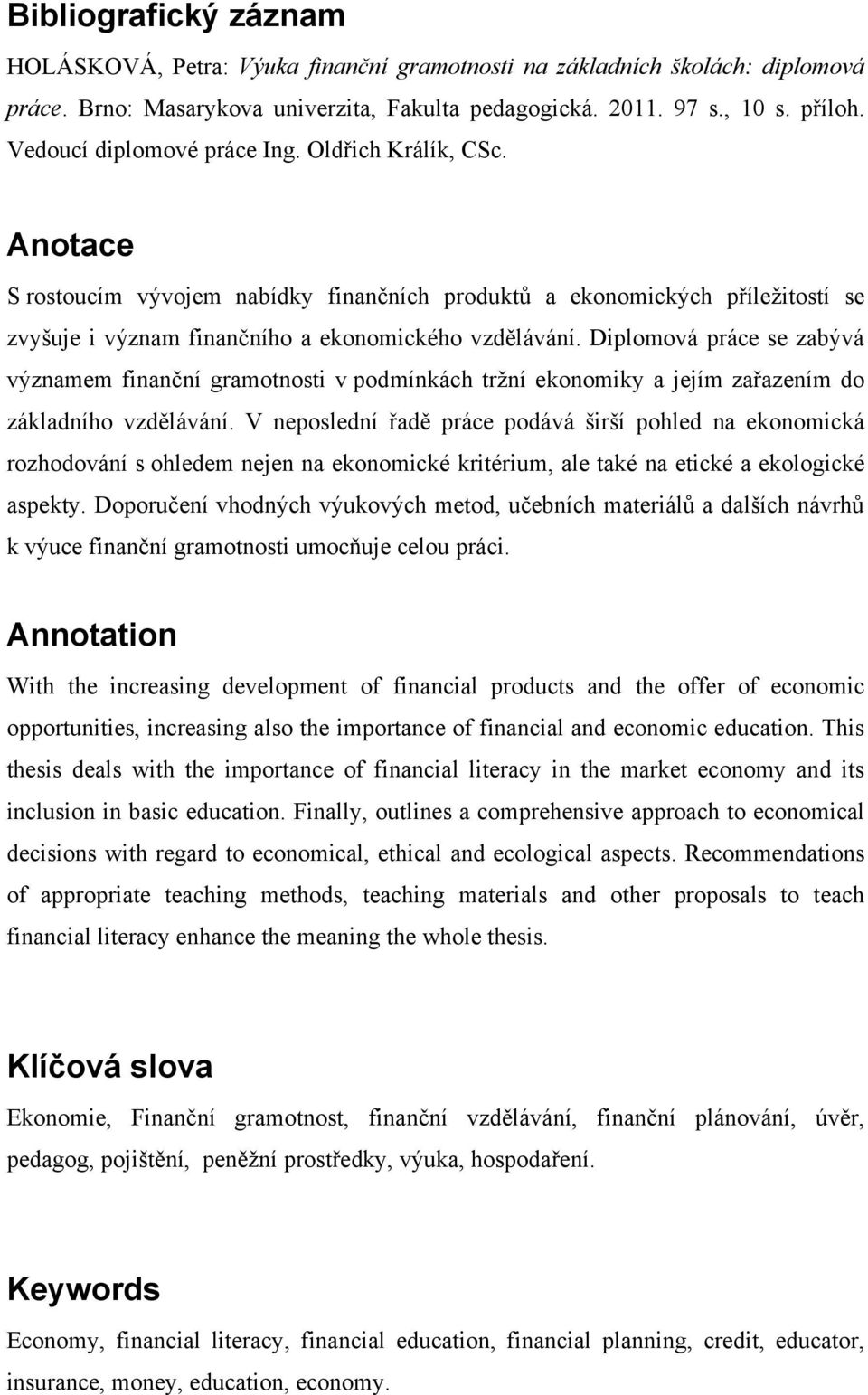 Bibliografický záznam

HOLÁSKOVÁ, Petra: Výuka finanční gramotnosti na základních školách: diplomová práce. Brno: Masarykova univerzita, Fakulta pedagogická. 2011. 97 s., 10 s. příloh. Vedoucí diplomové práce Ing. Oldřich Králík, CSc.

Anotace

S rostoucím vývojem nabídky finančních produktů a ekonomických příležitostí se zvyšuje i význam finančního a ekonomického vzdělávání. Diplomová práce se zabývá významem finanční gramotnosti v podmínkách tržní ekonomiky a jejím zařazením do základního vzdělávání. V neposlední řadě práce podává širší pohled na ekonomická rozhodování s ohledem nejen na ekonomické kritérium, ale také na etické a ekologické aspekty. Doporučení vhodných výukových metod, učebních materiálů a dalších návrhů k výuce finanční gramotnosti umocňuje celou práci.

Annotation

With the increasing development of financial products and the offer of economic opportunities, increasing also the importance of financial and economic education. This thesis deals with the importance of financial literacy in the market economy and its inclusion in basic education. Finally, outlines a comprehensive approach to economical decisions with regard to economical, ethical and ecological aspects. Recommendations of appropriate teaching methods, teaching materials and other proposals to teach financial literacy enhance the meaning the whole thesis.

Klíčová slova

Ekonomie, Finanční gramotnost, finanční vzdělávání, finanční plánování, úvěr, pedagog, pojištění, peněžní prostředky, výuka, hospodaření.

Keywords

Economy, financial literacy, financial education, financial planning, credit, educator, insurance, money, education, economy.